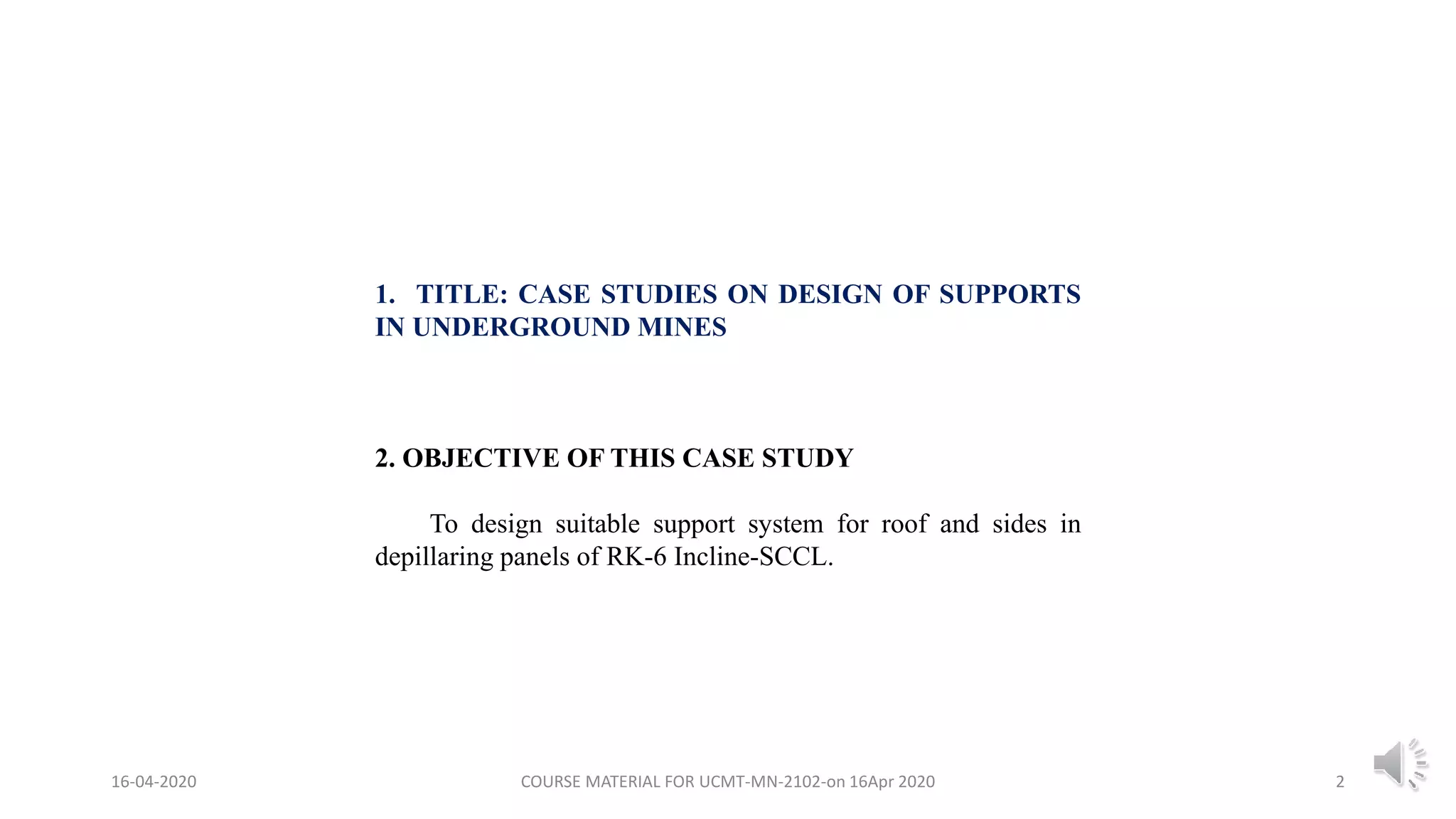 1. TITLE: CASE STUDIES ON DESIGN OF SUPPORTS IN UNDERGROUND MINES

2. OBJECTIVE OF THIS CASE STUDY

To design suitable support system for roof and sides in depillaring panels of RK-6 Incline-SCCL.

16-04-2020

COURSE MATERIAL FOR UCMT-MN-2102-on 16Apr 2020

2